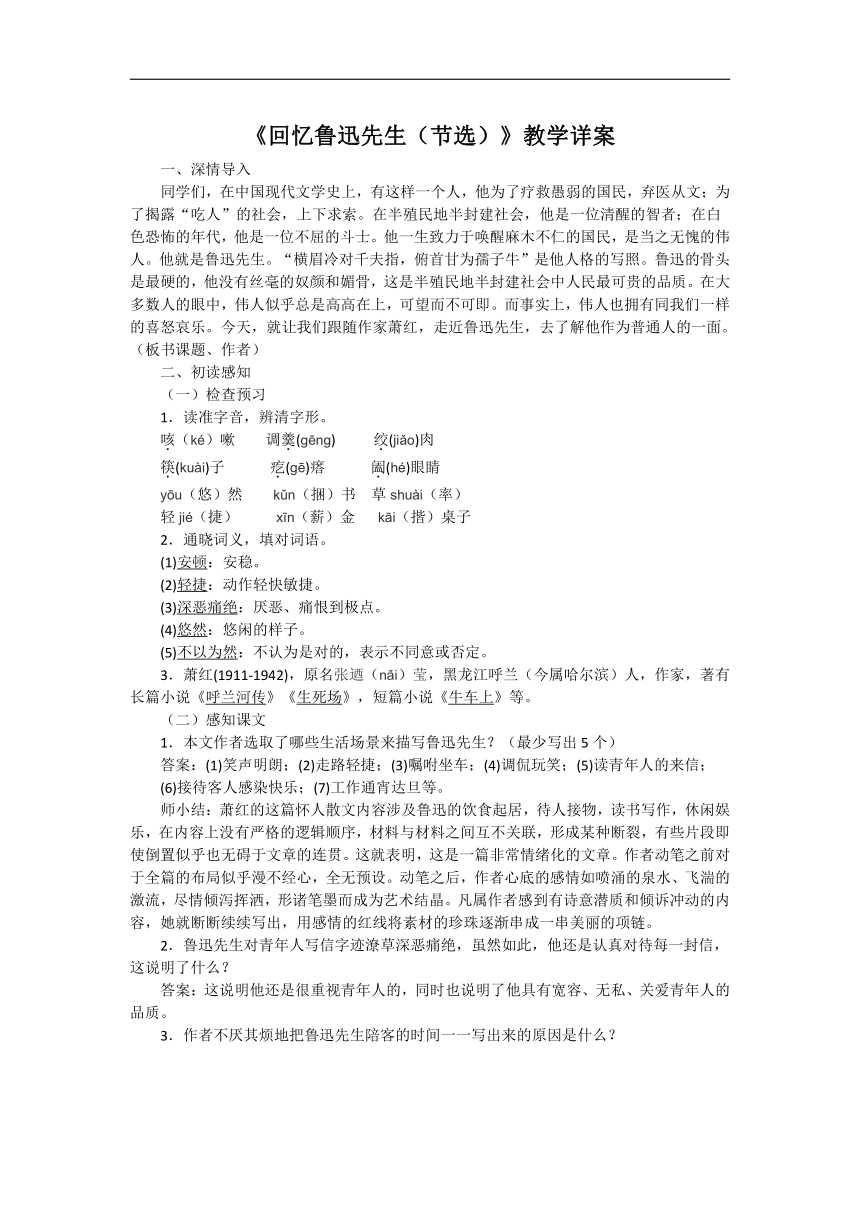 《回忆鲁迅先生（节选）》教学详案

一、深情导入

同学们，在中国现代文学史上，有这样一个人，他为了疗救愚弱的国民，弃医从文；为了揭露“吃人”的社会，上下求索。在半殖民地半封建社会，他是一位清醒的智者；在白色恐怖的年代，他是一位不屈的斗士。他一生致力于唤醒麻木不仁的国民，是当之无愧的伟人。他就是鲁迅先生。“横眉冷对千夫指，俯首甘为孺子牛”是他人格的写照。鲁迅的骨头是最硬的，他没有丝毫的奴颜和媚骨，这是半殖民地半封建社会中人民最可贵的品质。在大多数人的眼中，伟人似乎总是高高在上，可望而不可即。而事实上，伟人也拥有同我们一样的喜怒哀乐。今天，就让我们跟随作家萧红，走近鲁迅先生，去了解他作为普通人的一面。（板书课题、作者）

二、初读感知

（一）检查预习

1．读准字音，辨清字形。

咳(ké)嗽　　调羹(gēng)　　绞(jiǎo)肉

筷(kuài)子　　疙(gē)瘩　　阖(hé)眼睛

yōu（悠）然　　kǔn（捆）书　草 shuài（率）

轻 jié（捷）　　xīn（薪）金　kāi（揩）桌子

2．通晓词义，填对词语。

(1)安顿：安稳。

(2)轻捷：动作轻快敏捷。

(3)深恶痛绝：厌恶、痛恨到极点。

(4)悠然：悠闲的样子。

(5)不以为然：不认为是对的，表示不同意或否定。

3．萧红(1911-1942)，原名张迺（nǎi）莹，黑龙江呼兰（今属哈尔滨）人，作家，著有长篇小说《呼兰河传》《生死场》，短篇小说《牛车上》等。

（二）感知课文

1．本文作者选取了哪些生活场景来描写鲁迅先生？（最少写出 5 个）

答案：(1)笑声明朗；(2)走路轻捷；(3)嘱咐坐车；(4)调侃玩笑；(5)读青年人的来信；(6)接待客人感染快乐；(7)工作通宵达旦等。

师小结：萧红的这篇怀人散文内容涉及鲁迅的饮食起居，待人接物，读书写作，休闲娱乐，在内容上没有严格的逻辑顺序，材料与材料之间互不关联，形成某种断裂，有些片段即使倒置似乎也无碍于文章的连贯。这就表明，这是一篇非常情绪化的文章。作者动笔之前对于全篇的布局似乎漫不经心，全无预设。动笔之后，作者心底的感情如喷涌的泉水、飞湍的激流，尽情倾泻挥洒，形诸笔墨而成为艺术结晶。凡属作者感到有诗意潜质和倾诉冲动的内容，她就断断续续写出，用感情的红线将素材的珍珠逐渐串成一串美丽的项链。

2．鲁迅先生对青年人写信字迹潦草深恶痛绝，虽然如此，他还是认真对待每一封信，这说明了什么？

答案：这说明他还是很重视青年人的，同时也说明了他具有宽容、无私、关爱青年人的品质。

3．作者不厌其烦地把鲁迅先生陪客的时间一一写出来的原因是什么？